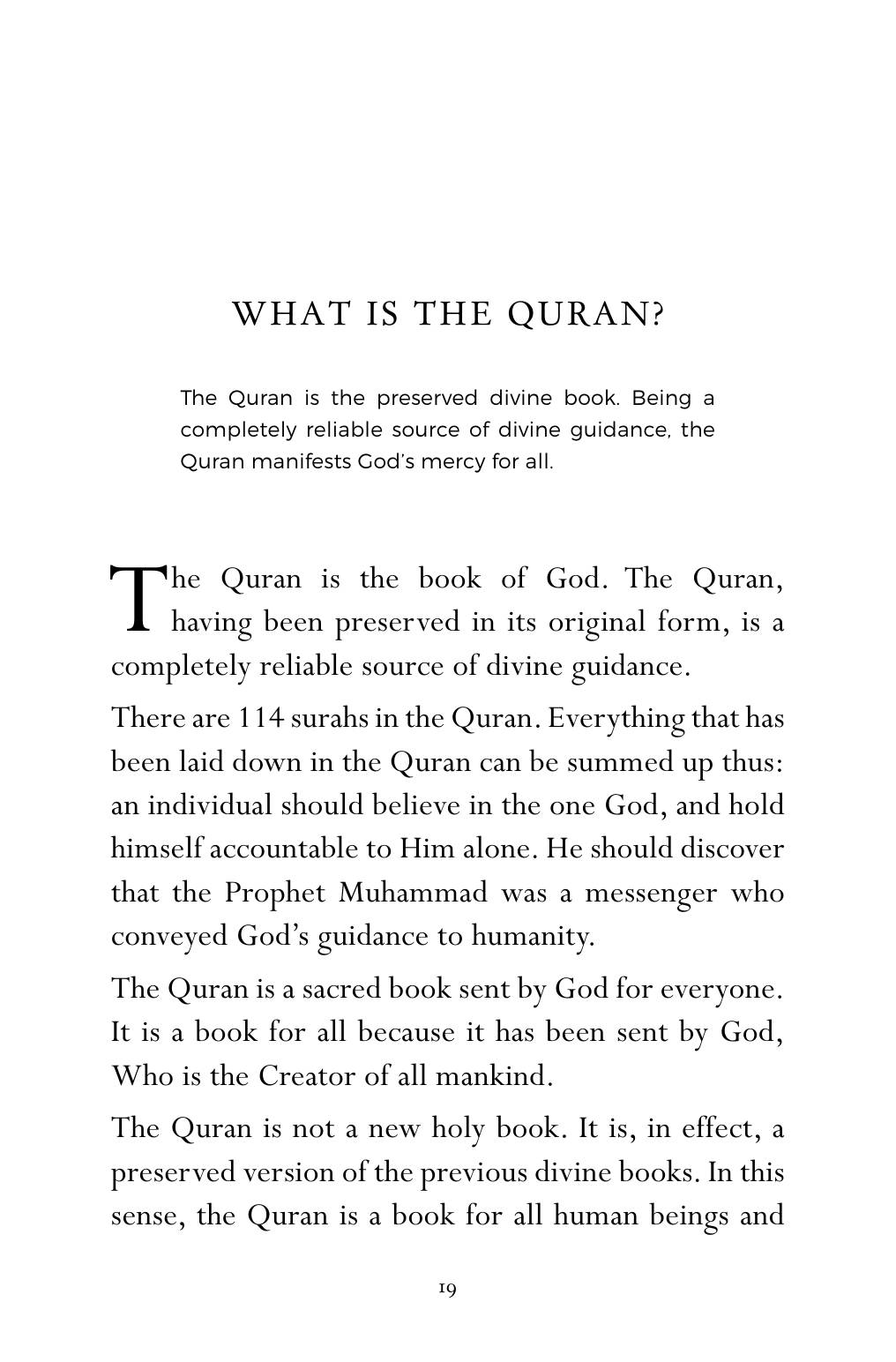 WHAT IS THE QURAN?

The Quran is the preserved divine book. Being a completely reliable source of divine guidance, the Quran manifests God's mercy for all.

The Quran is the book of God. The Quran, having been preserved in its original form, is a completely reliable source of divine guidance.

There are 114 surahs in the Quran. Everything that has been laid down in the Quran can be summed up thus: an individual should believe in the one God, and hold himself accountable to Him alone. He should discover that the Prophet Muhammad was a messenger who conveyed God's guidance to humanity.

The Quran is a sacred book sent by God for everyone. It is a book for all because it has been sent by God, Who is the Creator of all mankind.

The Quran is not a new holy book. It is, in effect, a preserved version of the previous divine books. In this sense, the Quran is a book for all human beings and

19